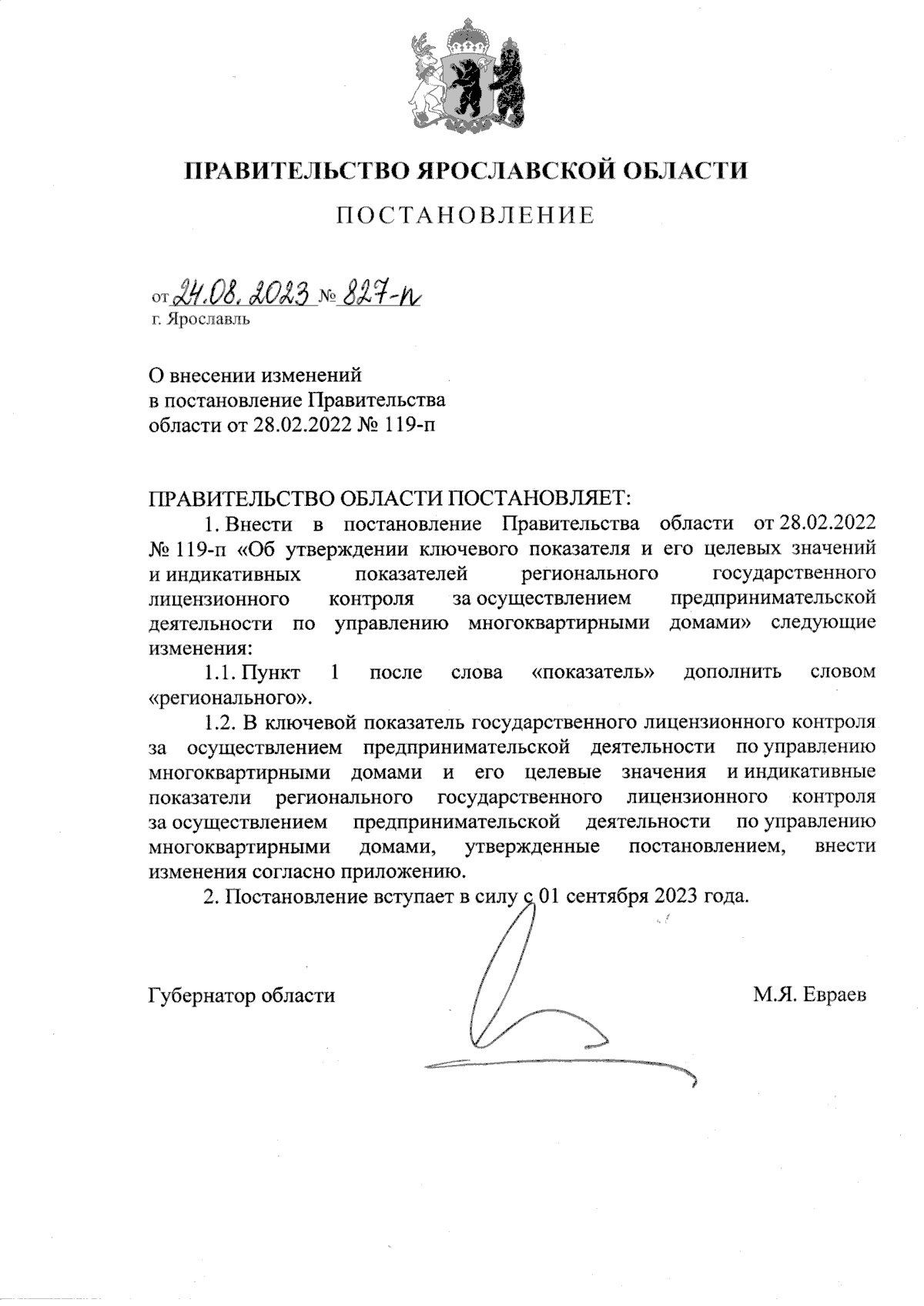 ПРАВИТЕЛЬСТВО ЯРОСЛАВСКОЙ ОБЛАСТИ

ПОСТАНОВЛЕНИЕ

от 24.08.2023 № 827-п
г. Ярославль

О внесении изменений
в постановление Правительства
области от 28.02.2022 № 119-п

ПРАВИТЕЛЬСТВО ОБЛАСТИ ПОСТАНОВЛЯЕТ:

1. Внести в постановление Правительства области от 28.02.2022 № 119-п «Об утверждении ключевого показателя и его целевых значений и индикативных показателей регионального государственного лицензионного контроля за осуществлением предпринимательской деятельности по управлению многоквартирными домами» следующие изменения:

1.1. Пункт 1 после слова «показатель» дополнить словом «регионального».

1.2. В ключевой показатель государственного лицензионного контроля за осуществлением предпринимательской деятельности по управлению многоквартирными домами и его целевые значения и индикативные показатели регионального государственного лицензионного контроля за осуществлением предпринимательской деятельности по управлению многоквартирными домами, утвержденные постановлением, внести изменения согласно приложению.

2. Постановление вступает в силу с 01 сентября 2023 года.

Губернатор области М.Я. Евраев